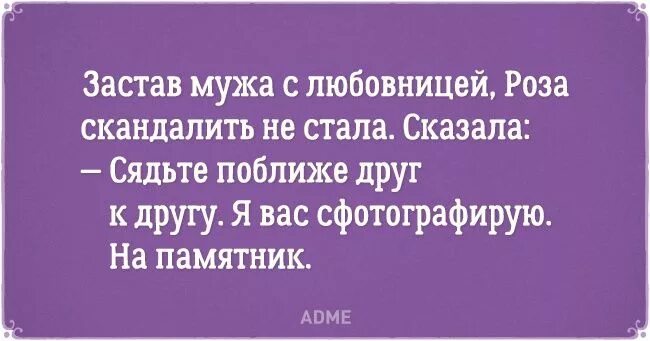 Застав мужа с любовницей, Роза скандалить не стала. Сказала:
— Сядьте поближе друг к другу. Я вас сфотографирую. На памятник.

ADME